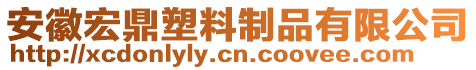 安徽宏鼎塑料制品有限公司
http://xcdonlyly.cn.coovee.com